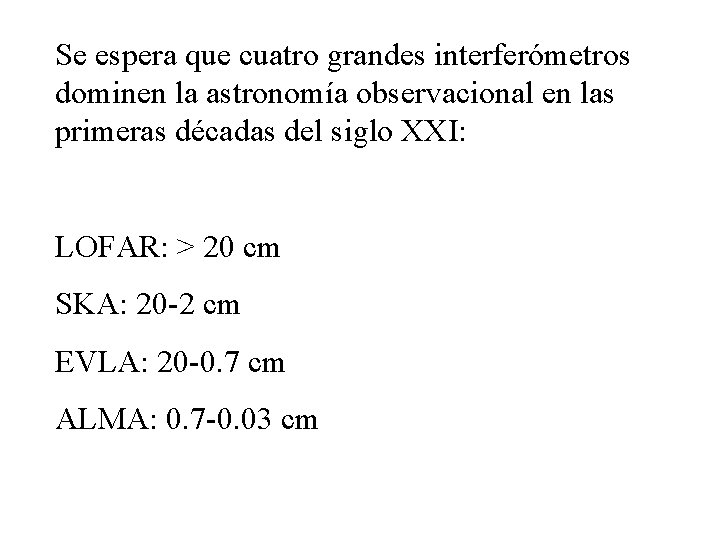 Se espera que cuatro grandes interferómetros dominen la astronomía observacional en las primeras décadas del siglo XXI:

LOFAR: > 20 cm

SKA: 20-2 cm

EVLA: 20-0.7 cm

ALMA: 0.7-0.03 cm